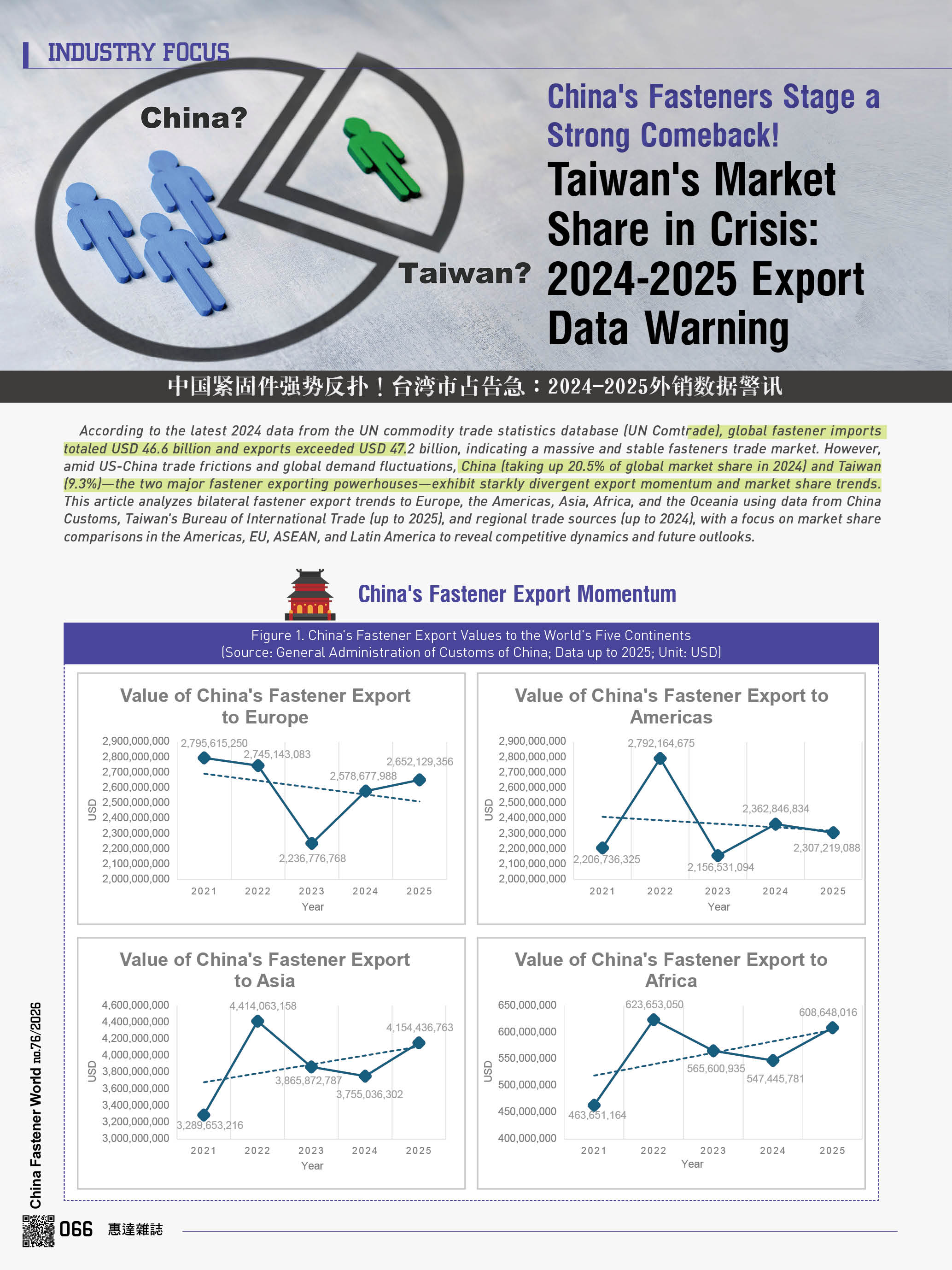 INDUSTRY FOCUS

China?

Taiwan?

China's Fasteners Stage a Strong Comeback!

Taiwan's Market Share in Crisis: 2024-2025 Export Data Warning

中国紧固件强势反扑！台湾市占告急：2024-2025外销数据警讯

According to the latest 2024 data from the UN commodity trade statistics database (UN Comtrade), global fastener imports totaled USD 46.6 billion and exports exceeded USD 47.2 billion, indicating a massive and stable fasteners trade market. However, amid US-China trade frictions and global demand fluctuations, China (taking up 20.5% of global market share in 2024) and Taiwan (9.3%)—the two major fastener exporting powerhouses—exhibit starkly divergent export momentum and market share trends. This article analyzes bilateral fastener export trends to Europe, the Americas, Asia, Africa, and the Oceania using data from China Customs, Taiwan's Bureau of International Trade (up to 2025), and regional trade sources (up to 2024), with a focus on market share comparisons in the Americas, EU, ASEAN, and Latin America to reveal competitive dynamics and future outlooks.

China's Fastener Export Momentum

Figure 1. China's Fastener Export Values to the World's Five Continents
(Source: General Administration of Customs of China; Data up to 2025; Unit: USD)

Value of China's Fastener Export to Europe
USD
2,900,000,000
2,800,000,000
2,700,000,000
2,600,000,000
2,500,000,000
2,400,000,000
2,300,000,000
2,200,000,000
2,100,000,000
2,000,000,000
2,795,615,250
2,745,143,083
2,236,776,768
2,578,677,988
2,652,129,356
2021 2022 2023 2024 2025
Year

Value of China's Fastener Export to Americas
USD
2,900,000,000
2,800,000,000
2,700,000,000
2,600,000,000
2,500,000,000
2,400,000,000
2,300,000,000
2,200,000,000
2,100,000,000
2,000,000,000
2,206,736,325
2,792,164,675
2,156,531,094
2,362,846,834
2,307,219,088
2021 2022 2023 2024 2025
Year

Value of China's Fastener Export to Asia
USD
4,600,000,000
4,400,000,000
4,200,000,000
4,000,000,000
3,800,000,000
3,600,000,000
3,400,000,000
3,200,000,000
3,000,000,000
3,289,653,216
4,414,063,158
3,865,872,787
3,755,036,302
4,154,436,763
2021 2022 2023 2024 2025
Year

Value of China's Fastener Export to Africa
USD
650,000,000
600,000,000
550,000,000
500,000,000
450,000,000
400,000,000
463,651,164
623,653,050
565,600,935
547,445,781
608,648,016
2021 2022 2023 2024 2025
Year

China Fastener World no.76/2026

066 惠達雜誌